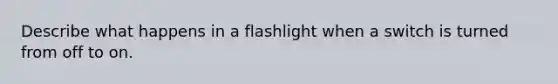 Describe what happens in a flashlight when a switch is turned from off to on.